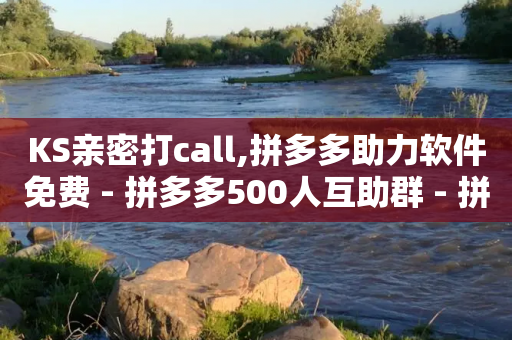 KS亲密打call,拼多多助力软件免费 - 拼多多500人互助群 - 拼